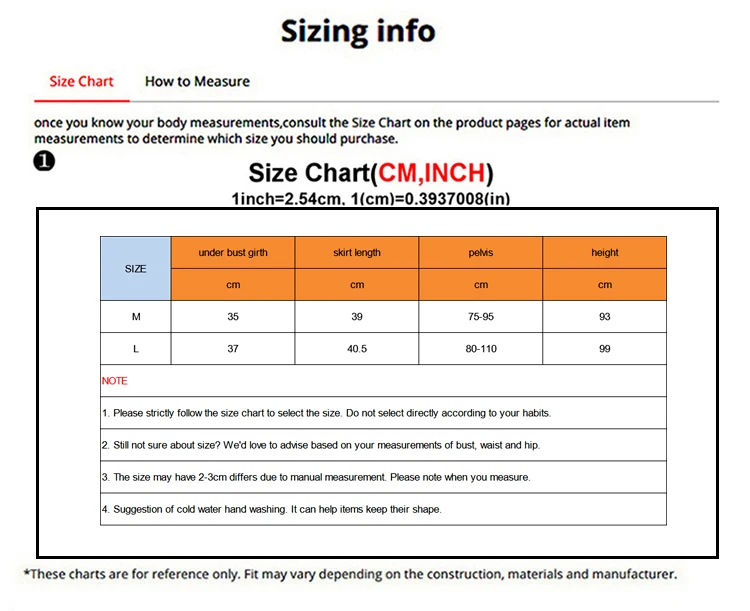 Sizing info

Size Chart How to Measure

once you know your body measurements,consult the Size Chart on the product pages for actual item measurements to determine which size you should purchase.

❶

Size Chart(CM,INCH)

1inch=2.54cm, 1(cm)=0.3937008(in)

| SIZE | under bust girth | skirt length | pelvis | height |
|---|---|---|---|---|
| | cm | cm | cm | cm |
| M | 35 | 39 | 75-95 | 93 |
| L | 37 | 40.5 | 80-110 | 99 |
| NOTE | | | | |
| 1. Please strictly follow the size chart to select the size. Do not select directly according to your habits. | | | | |
| 2. Still not sure about size? We'd love to advise based on your measurements of bust, waist and hip. | | | | |
| 3. The size may have 2-3cm differs due to manual measurement. Please note when you measure. | | | | |
| 4. Suggestion of cold water hand washing. It can help items keep their shape. | | | | |

*These charts are for reference only. Fit may vary depending on the construction, materials and manufacturer.